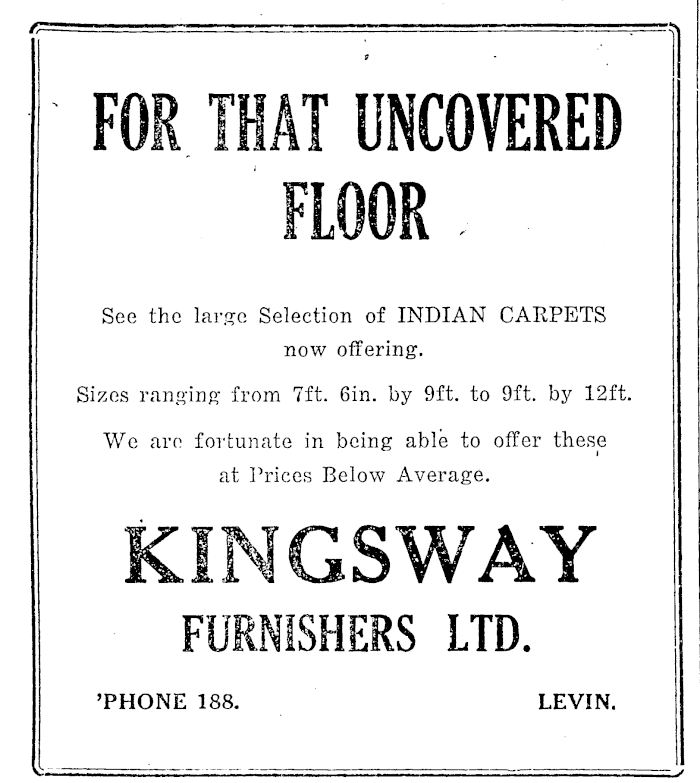 FOR THAT UNCOVERED FLOOR

See the large Selection of INDIAN CARPETS now offering.

Sizes ranging from 7ft. 6in. by 9ft. to 9ft. by 12ft.

We are fortunate in being able to offer these at Prices Below Average.

KINGSWAY

FURNISHERS LTD.

'PHONE 188.

LEVIN.